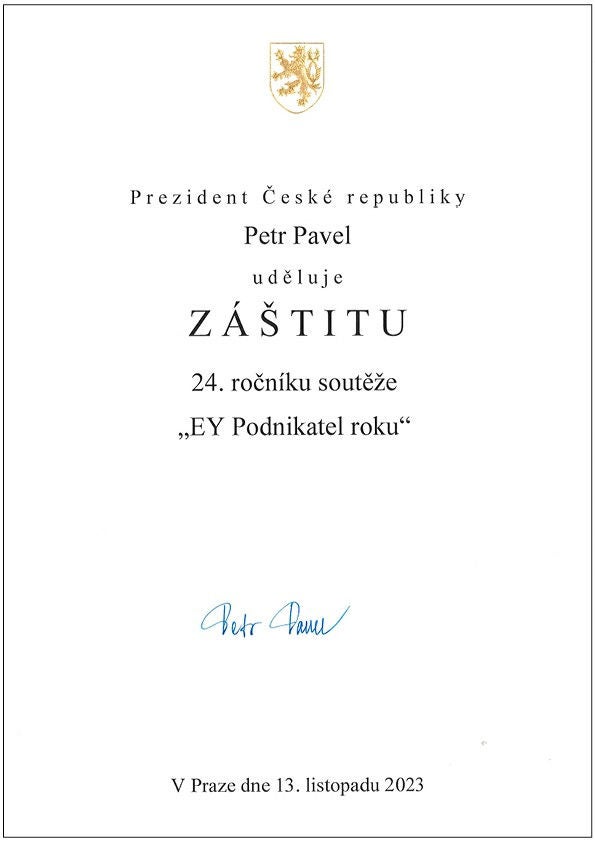 Prezident České republiky

Petr Pavel

uděluje

ZÁŠTITU

24. ročníku soutěže

„EY Podnikatel roku“

Petr Pavel

V Praze dne 13. listopadu 2023